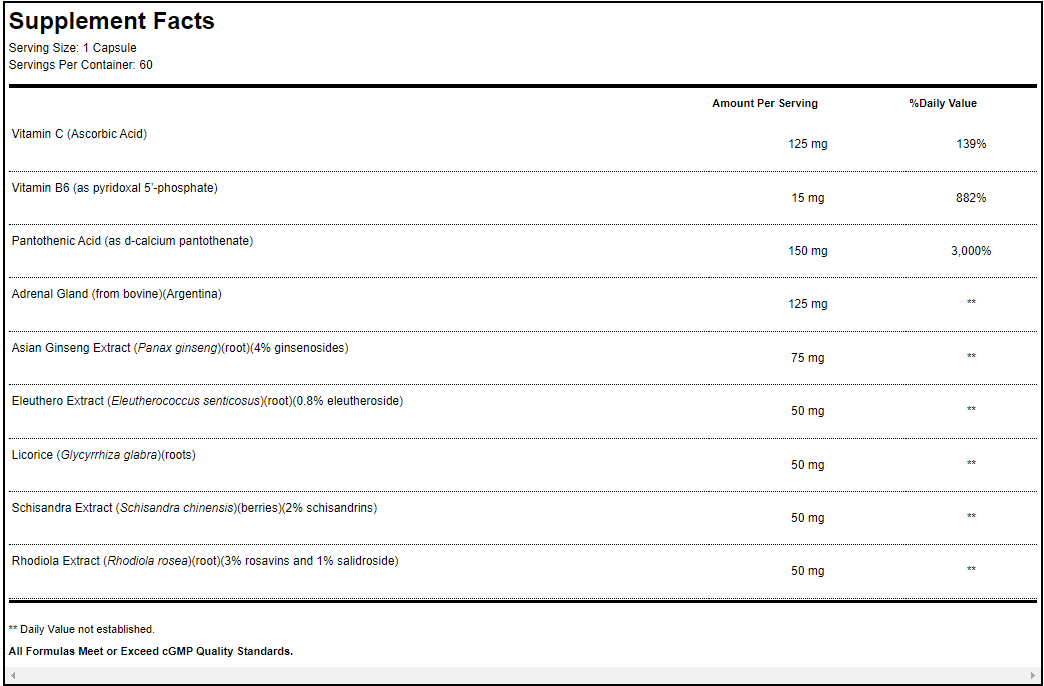 Supplement Facts
Serving Size: 1 Capsule
Servings Per Container: 60

| | Amount Per Serving | %Daily Value |
|---|---|---|
| Vitamin C (Ascorbic Acid) | 125 mg | 139% |
| Vitamin B6 (as pyridoxal 5'-phosphate) | 15 mg | 882% |
| Pantothenic Acid (as d-calcium pantothenate) | 150 mg | 3,000% |
| Adrenal Gland (from bovine)(Argentina) | 125 mg | ** |
| Asian Ginseng Extract (Panax ginseng)(root)(4% ginsenosides) | 75 mg | ** |
| Eleuthero Extract (Eleutherococcus senticosus)(root)(0.8% eleutheroside) | 50 mg | ** |
| Licorice (Glycyrrhiza glabra)(roots) | 50 mg | ** |
| Schisandra Extract (Schisandra chinensis)(berries)(2% schisandrins) | 50 mg | ** |
| Rhodiola Extract (Rhodiola rosea)(root)(3% rosavins and 1% salidroside) | 50 mg | ** |

** Daily Value not established.

All Formulas Meet or Exceed cGMP Quality Standards.